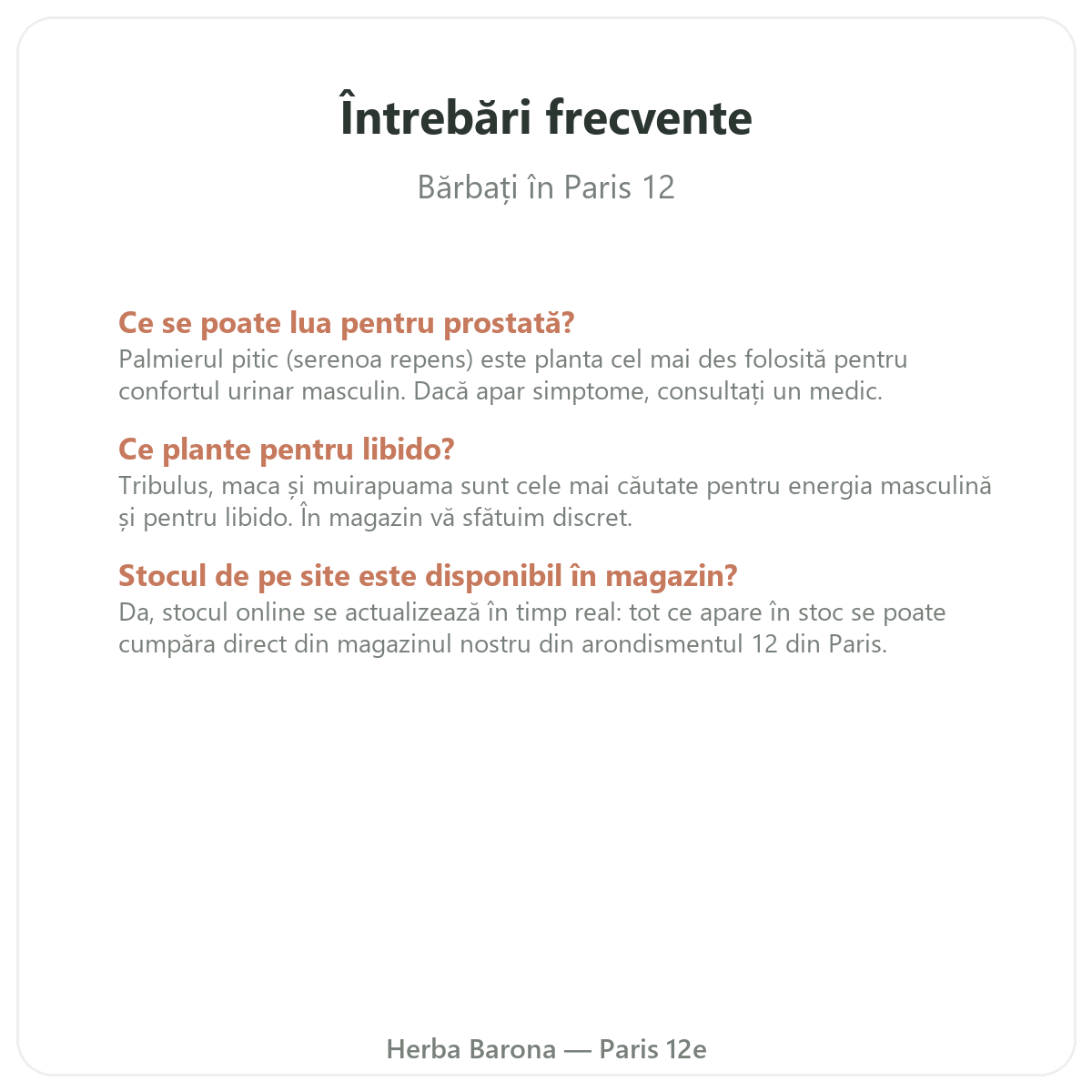 Întrebări frecvente

Bărbați în Paris 12

Ce se poate lua pentru prostată?
Palmierul pitic (serenoa repens) este planta cel mai des folosită pentru confortul urinar masculin. Dacă apar simptome, consultați un medic.

Ce plante pentru libido?
Tribulus, maca și muirapuama sunt cele mai căutate pentru energia masculină și pentru libido. În magazin vă sfătuim discret.

Stocul de pe site este disponibil în magazin?
Da, stocul online se actualizează în timp real: tot ce apare în stoc se poate cumpăra direct din magazinul nostru din arondismentul 12 din Paris.

Herba Barona — Paris 12e